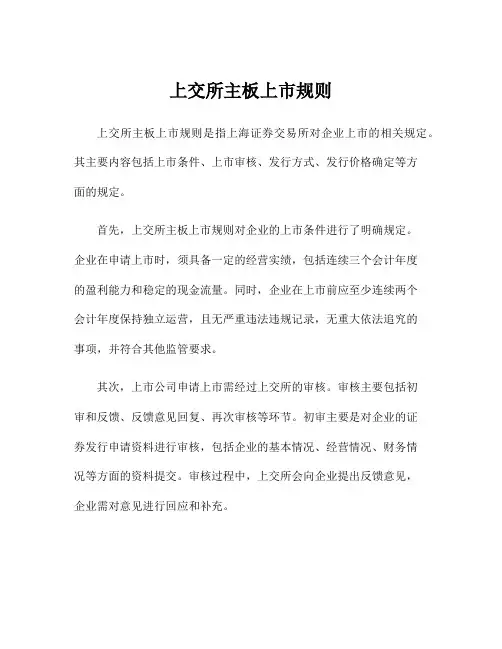 上交所主板上市规则

上交所主板上市规则是指上海证券交易所对企业上市的相关规定。其主要内容包括上市条件、上市审核、发行方式、发行价格确定等方面的规定。

首先，上交所主板上市规则对企业的上市条件进行了明确规定。企业在申请上市时，须具备一定的经营实绩，包括连续三个会计年度的盈利能力和稳定的现金流量。同时，企业在上市前应至少连续两个会计年度保持独立运营，且无严重违法违规记录，无重大依法追究的事项，并符合其他监管要求。

其次，上市公司申请上市需经过上交所的审核。审核主要包括初审和反馈、反馈意见回复、再次审核等环节。初审主要是对企业的证券发行申请资料进行审核，包括企业的基本情况、经营情况、财务情况等方面的资料提交。审核过程中，上交所会向企业提出反馈意见，企业需对意见进行回应和补充。